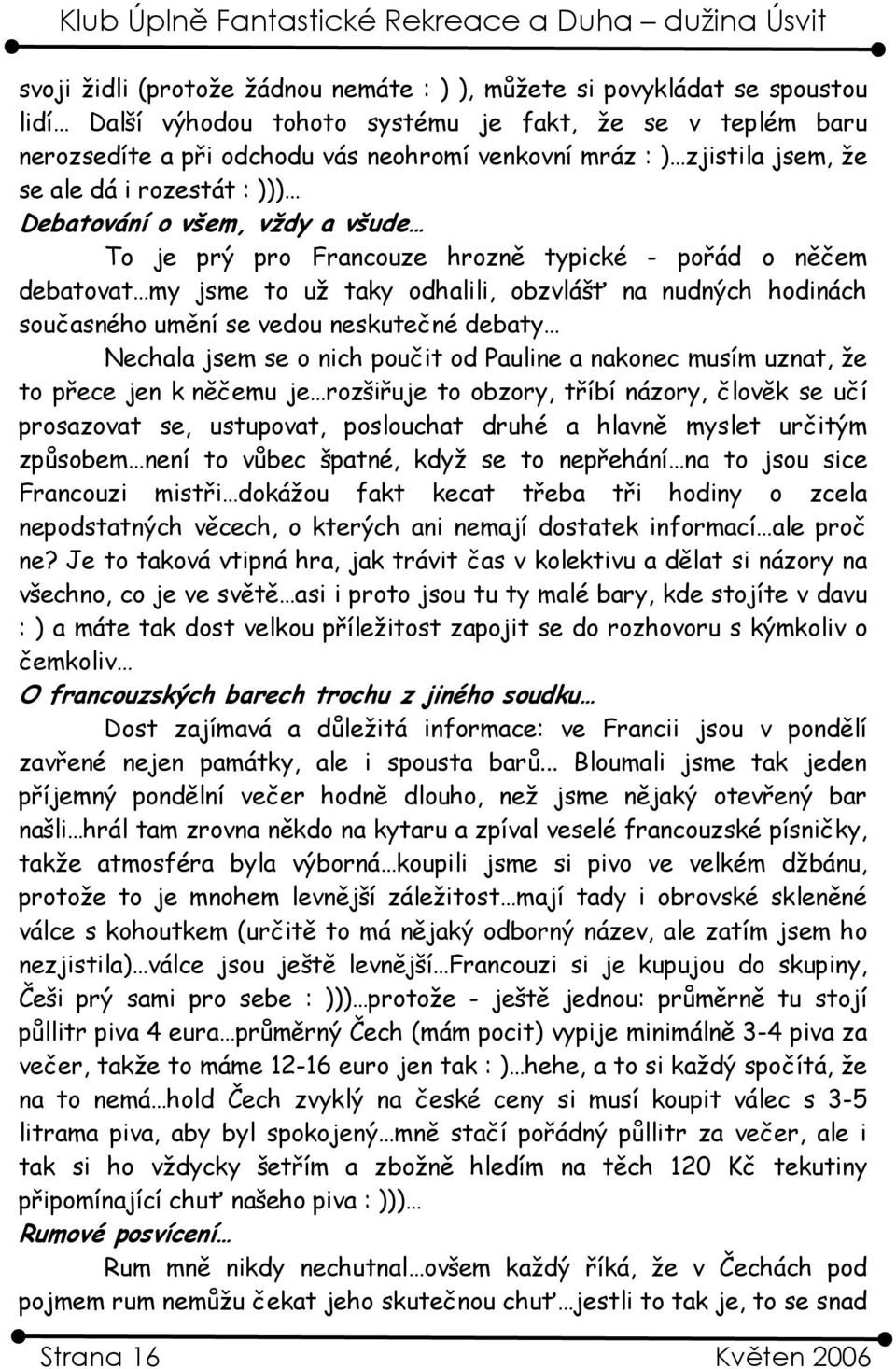 Klub Úplně Fantastické Rekreace a Duha – dužina Úsvit

svoji židli (protože žádnou nemáte : ) ), můžete si povykládat se spoustou lidí… Další výhodou tohoto systému je fakt, že se v teplém baru nerozsedíte a při odchodu vás neohromí venkovní mráz : )…zjistila jsem, že se ale dá i rozestát : )))…

Debatování o všem, vždy a všude…

To je prý pro Francouze hrozně typické - pořád o něčem debatovat…my jsme to už taky odhalili, obzvlášť na nudných hodinách současného umění se vedou neskutečné debaty…

Nechala jsem se o nich poučit od Pauline a nakonec musím uznat, že to přece jen k něčemu je…rozšiřuje to obzory, tříbí názory, člověk se učí prosazovat se, ustupovat, poslouchat druhé a hlavně myslet určitým způsobem…není to vůbec špatné, když se to nepřehání…na to jsou sice Francouzi mistři…dokážou fakt kecat třeba tři hodiny o zcela nepodstatných věcech, o kterých ani nemají dostatek informací…ale proč ne? Je to taková vtipná hra, jak trávit čas v kolektivu a dělat si názory na všechno, co je ve světě…asi i proto jsou tu ty malé bary, kde stojíte v davu : ) a máte tak dost velkou příležitost zapojit se do rozhovoru s kýmkoliv o čemkoliv…

O francouzských barech trochu z jiného soudku…

Dost zajímavá a důležitá informace: ve Francii jsou v pondělí zavřené nejen památky, ale i spousta barů... Bloumali jsme tak jeden příjemný pondělní večer hodně dlouho, než jsme nějaký otevřený bar našli…hrál tam zrovna někdo na kytaru a zpíval veselé francouzské písničky, takže atmosféra byla výborná…koupili jsme si pivo ve velkém džbánu, protože to je mnohem levnější záležitost…mají tady i obrovské skleněné válce s kohoutkem (určitě to má nějaký odborný název, ale zatím jsem ho nezjistila)…válce jsou ještě levnější…Francouzi si je kupujou do skupiny, Češi prý sami pro sebe : )))…protože - ještě jednou: průměrně tu stojí půllitr piva 4 eura…průměrný Čech (mám pocit) vypije minimálně 3-4 piva za večer, takže to máme 12-16 euro jen tak : )…hehe, a to si každý spočítá, že na to nemá…hold Čech zvyklý na české ceny si musí koupit válec s 3-5 litrama piva, aby byl spokojený…mně stačí pořádný půllitr za večer, ale i tak si ho vždycky šetřím a zbožně hledím na těch 120 Kč tekutiny připomínající chuť našeho piva : )))…

Rumové posvícení…

Rum mně nikdy nechutnal…ovšem každý říká, že v Čechách pod pojmem rum nemůžu čekat jeho skutečnou chuť…jestli to tak je, to se snad

Strana 16 Květen 2006